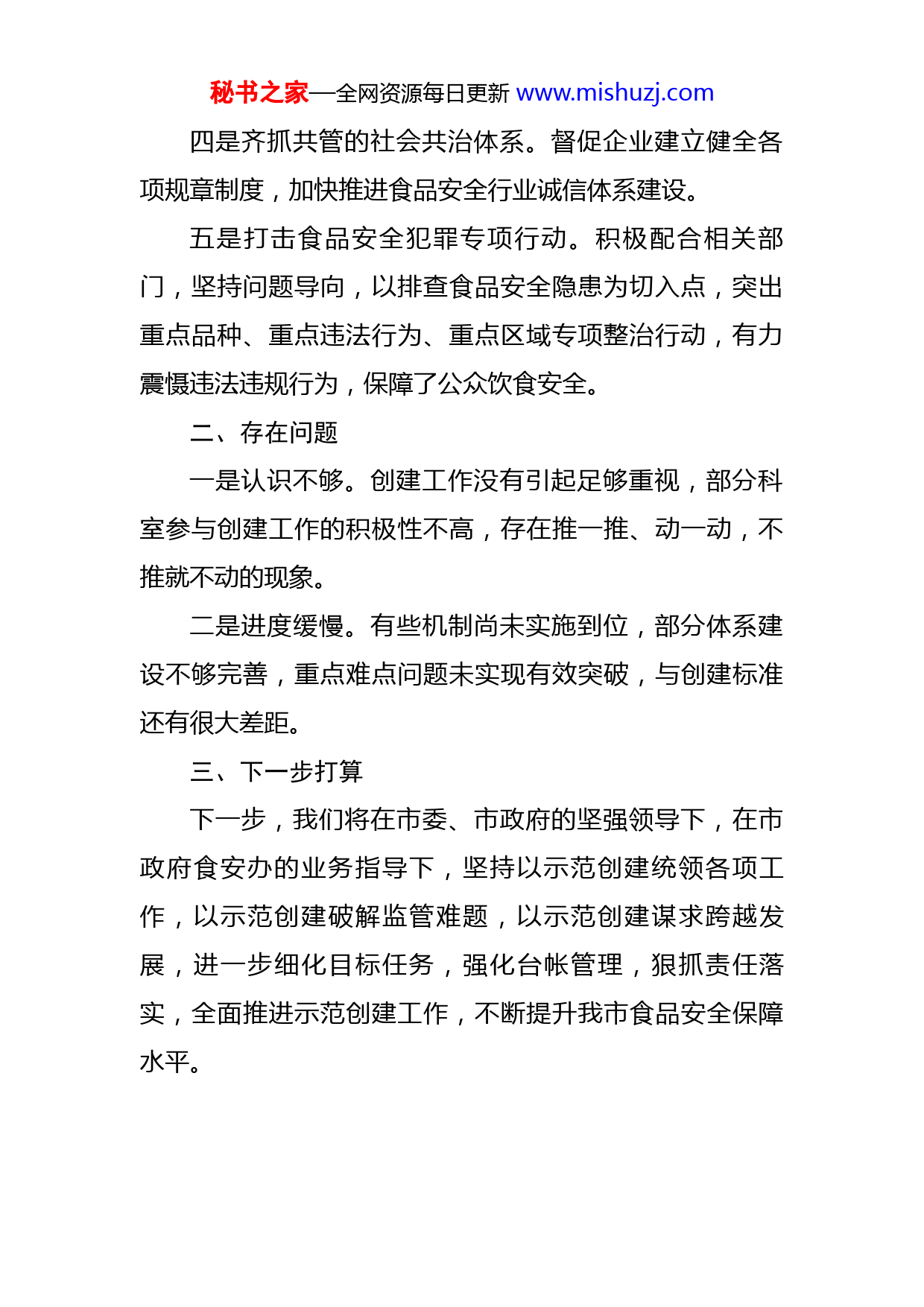 秘书之家—全网资源每日更新 www.mishuzj.com

四是齐抓共管的社会共治体系。督促企业建立健全各项规章制度，加快推进食品安全行业诚信体系建设。

五是打击食品安全犯罪专项行动。积极配合相关部门，坚持问题导向，以排查食品安全隐患为切入点，突出重点品种、重点违法行为、重点区域专项整治行动，有力震慑违法违规行为，保障了公众饮食安全。

二、存在问题

一是认识不够。创建工作没有引起足够重视，部分科室参与创建工作的积极性不高，存在推一推、动一动，不推就不动的现象。

二是进度缓慢。有些机制尚未实施到位，部分体系建设不够完善，重点难点问题未实现有效突破，与创建标准还有很大差距。

三、下一步打算

下一步，我们将在市委、市政府的坚强领导下，在市政府食安办的业务指导下，坚持以示范创建统领各项工作，以示范创建破解监管难题，以示范创建谋求跨越发展，进一步细化目标任务，强化台帐管理，狠抓责任落实，全面推进示范创建工作，不断提升我市食品安全保障水平。